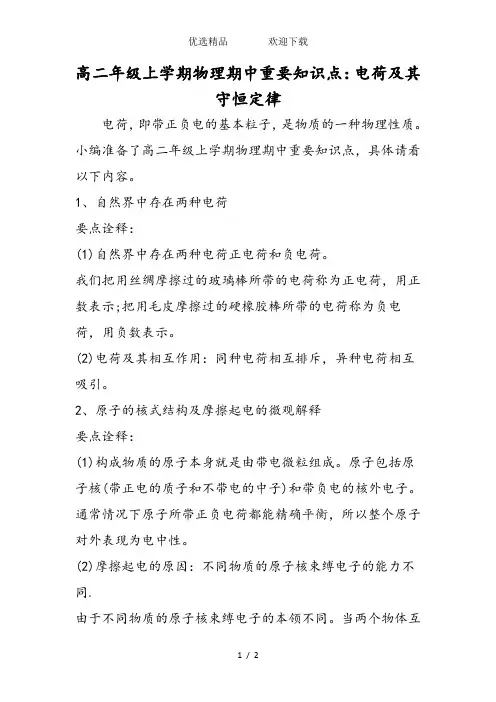 优选精品　　欢迎下载

高二年级上学期物理期中重要知识点：电荷及其守恒定律

电荷，即带正负电的基本粒子，是物质的一种物理性质。小编准备了高二年级上学期物理期中重要知识点，具体请看以下内容。

1、自然界中存在两种电荷

要点诠释：

(1)自然界中存在两种电荷正电荷和负电荷。

我们把用丝绸摩擦过的玻璃棒所带的电荷称为正电荷，用正数表示;把用毛皮摩擦过的硬橡胶棒所带的电荷称为负电荷，用负数表示。

(2)电荷及其相互作用：同种电荷相互排斥，异种电荷相互吸引。

2、原子的核式结构及摩擦起电的微观解释

要点诠释：

(1)构成物质的原子本身就是由带电微粒组成。原子包括原子核(带正电的质子和不带电的中子)和带负电的核外电子。通常情况下原子所带正负电荷都能精确平衡，所以整个原子对外表现为电中性。

(2)摩擦起电的原因：不同物质的原子核束缚电子的能力不同.

由于不同物质的原子核束缚电子的本领不同。当两个物体互

1 / 2